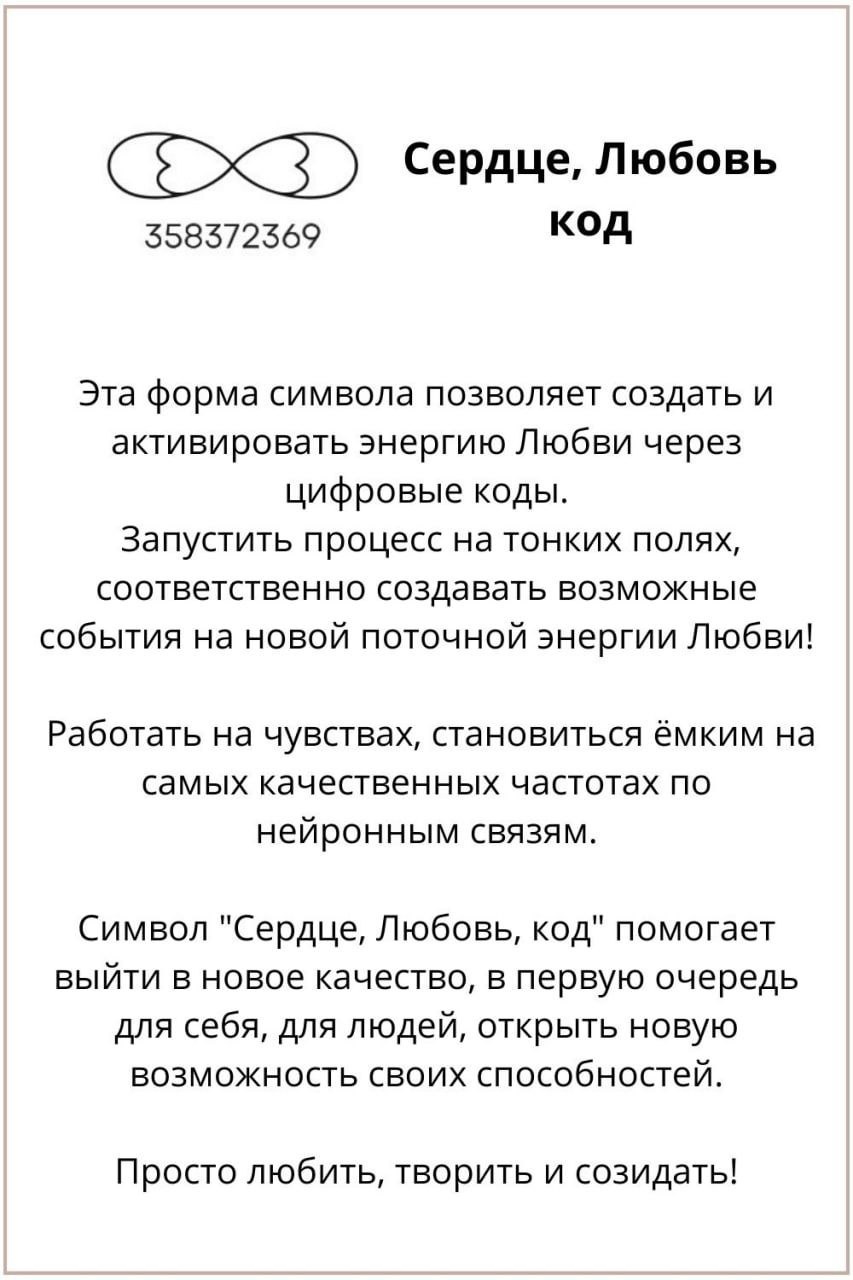 358372369

Сердце, Любовь код

Эта форма символа позволяет создать и активировать энергию Любви через цифровые коды.
Запустить процесс на тонких полях, соответственно создавать возможные события на новой поточной энергии Любви!

Работать на чувствах, становиться ёмким на самых качественных частотах по нейронным связям.

Символ "Сердце, Любовь, код" помогает выйти в новое качество, в первую очередь для себя, для людей, открыть новую возможность своих способностей.

Просто любить, творить и созидать!